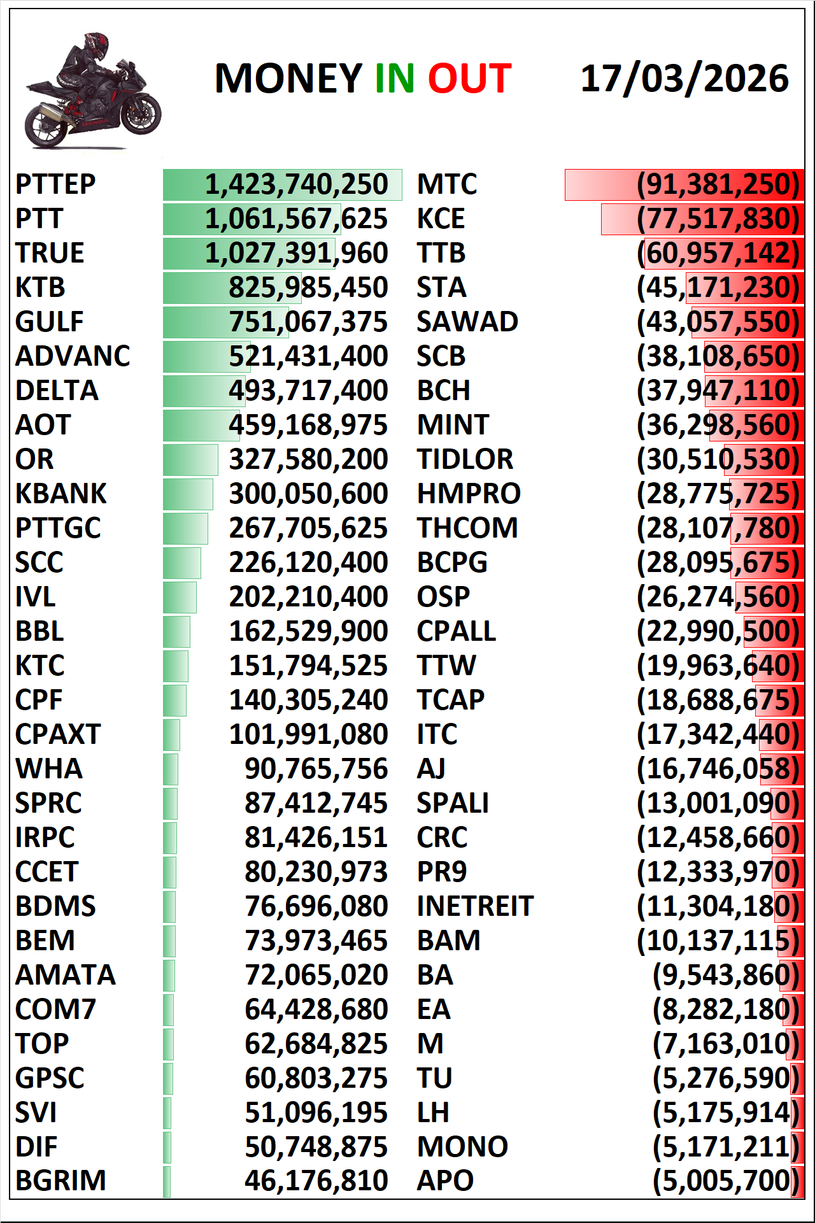 MONEY IN OUT 17/03/2026

| | | | |
|---|---|---|---|
| PTTEP | 1,423,740,250 | MTC | (91,381,250) |
| PTT | 1,061,567,625 | KCE | (77,517,830) |
| TRUE | 1,027,391,960 | TTB | (60,957,142) |
| KTB | 825,985,450 | STA | (45,171,230) |
| GULF | 751,067,375 | SAWAD | (43,057,550) |
| ADVANC | 521,431,400 | SCB | (38,108,650) |
| DELTA | 493,717,400 | BCH | (37,947,110) |
| AOT | 459,168,975 | MINT | (36,298,560) |
| OR | 327,580,200 | TIDLOR | (30,510,530) |
| KBANK | 300,050,600 | HMPRO | (28,775,725) |
| PTTGC | 267,705,625 | THCOM | (28,107,780) |
| SCC | 226,120,400 | BCPG | (28,095,675) |
| IVL | 202,210,400 | OSP | (26,274,560) |
| BBL | 162,529,900 | CPALL | (22,990,500) |
| KTC | 151,794,525 | TTW | (19,963,640) |
| CPF | 140,305,240 | TCAP | (18,688,675) |
| CPAXT | 101,991,080 | ITC | (17,342,440) |
| WHA | 90,765,756 | AJ | (16,746,058) |
| SPRC | 87,412,745 | SPALI | (13,001,090) |
| IRPC | 81,426,151 | CRC | (12,458,660) |
| CCET | 80,230,973 | PR9 | (12,333,970) |
| BDMS | 76,696,080 | INETREIT | (11,304,180) |
| BEM | 73,973,465 | BAM | (10,137,115) |
| AMATA | 72,065,020 | BA | (9,543,860) |
| COM7 | 64,428,680 | EA | (8,282,180) |
| TOP | 62,684,825 | M | (7,163,010) |
| GPSC | 60,803,275 | TU | (5,276,590) |
| SVI | 51,096,195 | LH | (5,175,914) |
| DIF | 50,748,875 | MONO | (5,171,211) |
| BGRIM | 46,176,810 | APO | (5,005,700) |